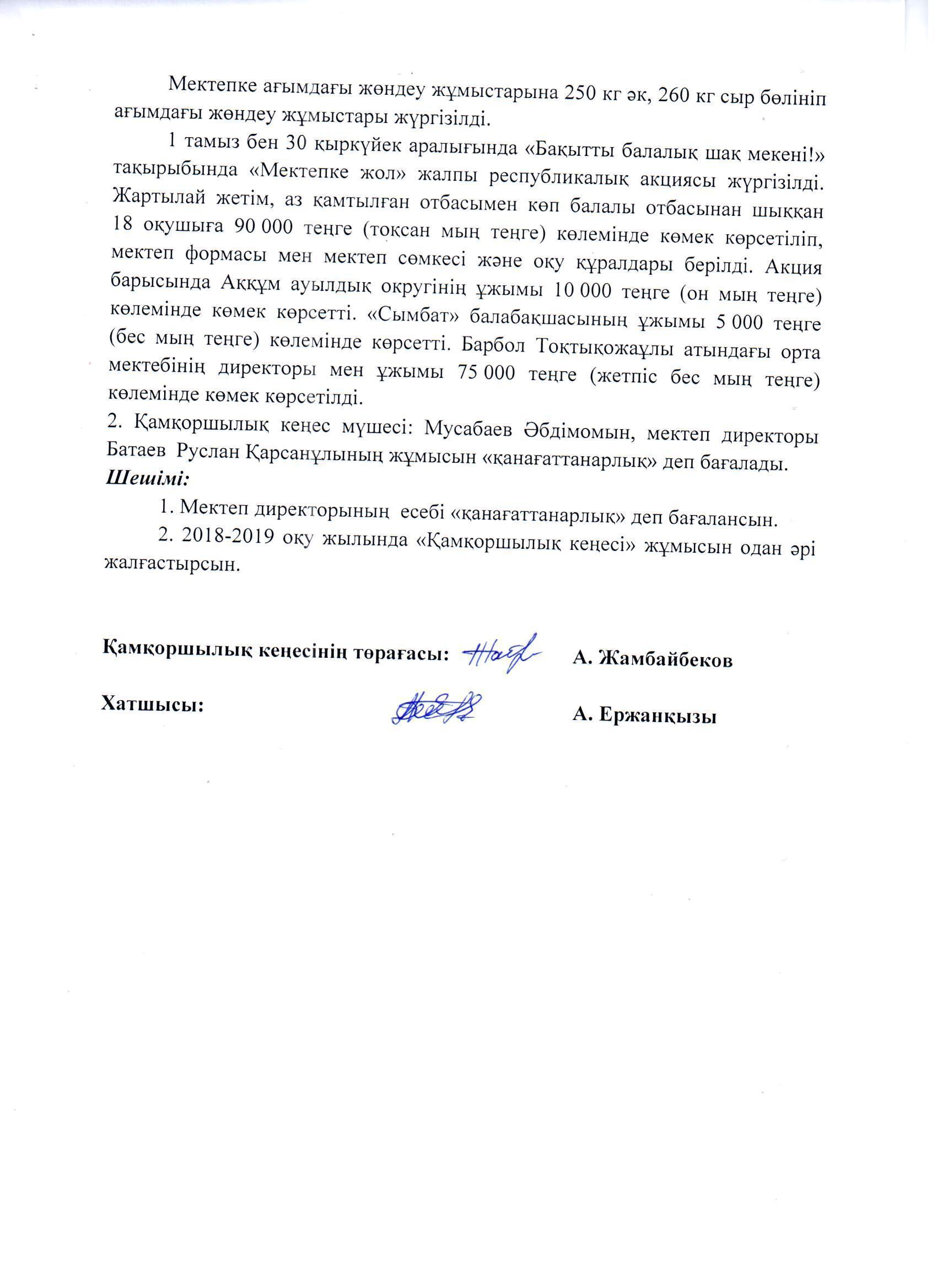 Мектепке ағымдағы жөндеу жұмыстарына 250 кг әк, 260 кг сыр бөлініп ағымдағы жөндеу жұмыстары жүргізілді.

1 тамыз бен 30 қыркүйек аралығында «Бақытты балалық шақ мекені!» тақырыбында «Мектепке жол» жалпы республикалық акциясы жүргізілді. Жартылай жетім, аз қамтылған отбасымен көп балалы отбасынан шыққан 18 оқушыға 90 000 теңге (тоқсан мың теңге) көлемінде көмек көрсетіліп, мектеп формасы мен мектеп сөмкесі және оқу құралдары берілді. Акция барысында Аққұм ауылдық округінің ұжымы 10 000 теңге (он мың теңге) көлемінде көмек көрсетті. «Сымбат» балабақшасының ұжымы 5 000 теңге (бес мың теңге) көлемінде көрсетті. Барбол Тоқтықожаұлы атындағы орта мектебінің директоры мен ұжымы 75 000 теңге (жетпіс бес мың теңге) көлемінде көмек көрсетілді.
2. Қамқоршылық кеңес мүшесі: Мусабаев Әбдімомын, мектеп директоры Батаев Руслан Қарсанұлының жұмысын «қанағаттанарлық» деп бағалады.
Шешімі:
1. Мектеп директорының есебі «қанағаттанарлық» деп бағалансын.
2. 2018-2019 оқу жылында «Қамқоршылық кеңесі» жұмысын одан әрі жалғастырсын.

Қамқоршылық кеңесінің төрағасы: А. Жамбайбеков

Хатшысы: А. Ержанқызы